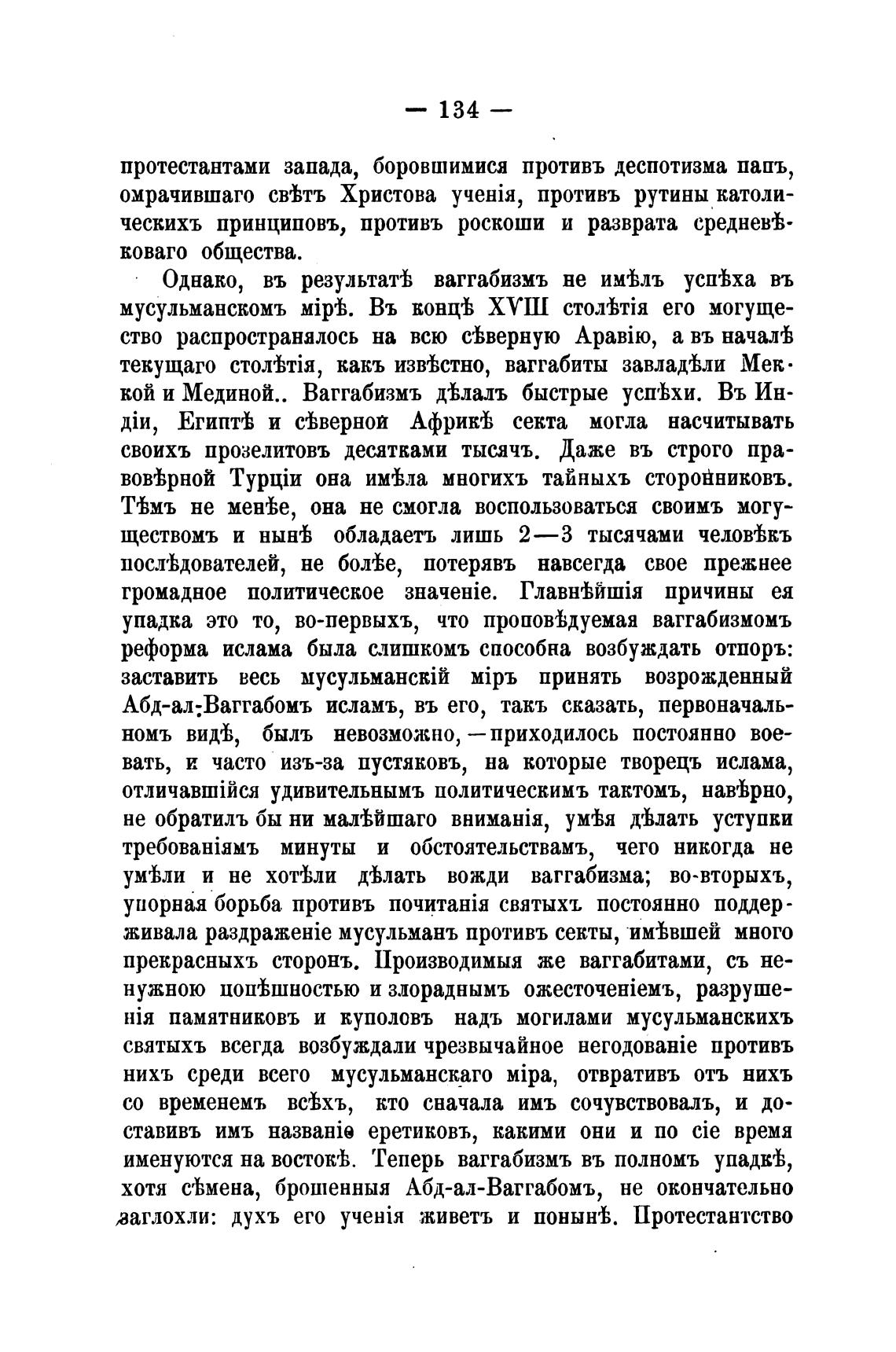 — 134 —

протестантами запада, боровшимися противъ деспотизма папъ, омрачившаго свѣтъ Христова ученія, противъ рутины католическихъ принциповъ, противъ роскоши и разврата средневѣковаго общества.

Однако, въ результатѣ ваггабизмъ не имѣлъ успѣха въ мусульманскомъ мірѣ. Въ концѣ XVIII столѣтія его могущество распространялось на всю сѣверную Аравію, а въ началѣ текущаго столѣтія, какъ извѣстно, ваггабиты завладѣли Меккой и Мединой.. Ваггабизмъ дѣлалъ быстрые успѣхи. Въ Индіи, Египтѣ и сѣверной Африкѣ секта могла насчитывать своихъ прозелитовъ десятками тысячъ. Даже въ строго правовѣрной Турціи она имѣла многихъ тайныхъ сторонниковъ. Тѣмъ не менѣе, она не смогла воспользоваться своимъ могуществомъ и нынѣ обладаетъ лишь 2—3 тысячами человѣкъ послѣдователей, не болѣе, потерявъ навсегда свое прежнее громадное политическое значеніе. Главнѣйшія причины ея упадка это то, во-первыхъ, что проповѣдуемая ваггабизмомъ реформа ислама была слишкомъ способна возбуждать отпоръ: заставить весь мусульманскій міръ принять возрожденный Абд-ал-Ваггабомъ исламъ, въ его, такъ сказать, первоначальномъ видѣ, былъ невозможно, — приходилось постоянно воевать, и часто изъ-за пустяковъ, на которые творецъ ислама, отличавшійся удивительнымъ политическимъ тактомъ, навѣрно, не обратилъ бы ни малѣйшаго вниманія, умѣя дѣлать уступки требованіямъ минуты и обстоятельствамъ, чего никогда не умѣли и не хотѣли дѣлать вожди ваггабизма; во-вторыхъ, упорная борьба противъ почитанія святыхъ постоянно поддерживала раздраженіе мусульманъ противъ секты, имѣвшей много прекрасныхъ сторонъ. Производимыя же ваггабитами, съ ненужною поспѣшностью и злораднымъ ожесточеніемъ, разрушенія памятниковъ и куполовъ надъ могилами мусульманскихъ святыхъ всегда возбуждали чрезвычайное негодованіе противъ нихъ среди всего мусульманскаго міра, отвративъ отъ нихъ со временемъ всѣхъ, кто сначала имъ сочувствовалъ, и доставивъ имъ названіе еретиковъ, какими они и по сіе время именуются на востокѣ. Теперь ваггабизмъ въ полномъ упадкѣ, хотя сѣмена, брошенныя Абд-ал-Ваггабомъ, не окончательно заглохли: духъ его ученія живетъ и понынѣ. Протестантство